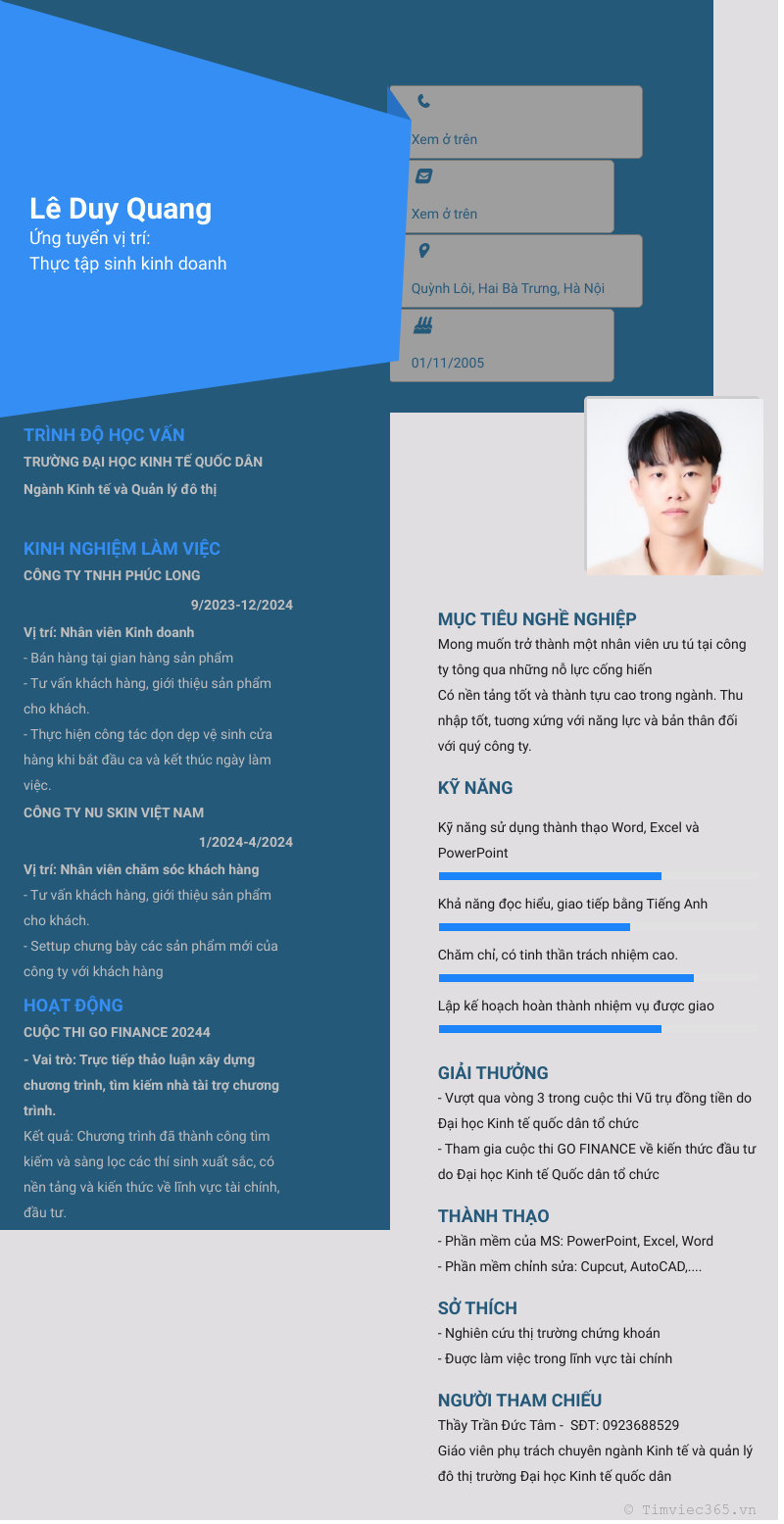 Lê Duy Quang
Ứng tuyển vị trí:
Thực tập sinh kinh doanh

Xem ở trên

Xem ở trên

Quỳnh Lôi, Hai Bà Trưng, Hà Nội

01/11/2005

TRÌNH ĐỘ HỌC VẤN
TRƯỜNG ĐẠI HỌC KINH TẾ QUỐC DÂN
Ngành Kinh tế và Quản lý đô thị

KINH NGHIỆM LÀM VIỆC
CÔNG TY TNHH PHÚC LONG
9/2023-12/2024
Vị trí: Nhân viên Kinh doanh
- Bán hàng tại gian hàng sản phẩm
- Tư vấn khách hàng, giới thiệu sản phẩm cho khách.
- Thực hiện công tác dọn dẹp vệ sinh cửa hàng khi bắt đầu ca và kết thúc ngày làm việc.
CÔNG TY NU SKIN VIỆT NAM
1/2024-4/2024
Vị trí: Nhân viên chăm sóc khách hàng
- Tư vấn khách hàng, giới thiệu sản phẩm cho khách.
- Settup chưng bày các sản phẩm mới của công ty với khách hàng

HOẠT ĐỘNG
CUỘC THI GO FINANCE 20244
- Vai trò: Trực tiếp thảo luận xây dựng chương trình, tìm kiếm nhà tài trợ chương trình.
Kết quả: Chương trình đã thành công tìm kiếm và sàng lọc các thí sinh xuất sắc, có nền tảng và kiến thức về lĩnh vực tài chính, đầu tư.

MỤC TIÊU NGHỀ NGHIỆP
Mong muốn trở thành một nhân viên ưu tú tại công ty tông qua những nỗ lực cống hiến
Có nền tảng tốt và thành tựu cao trong ngành. Thu nhập tốt, tương xứng với năng lực và bản thân đối với quý công ty.

KỸ NĂNG
Kỹ năng sử dụng thành thạo Word, Excel và PowerPoint
Khả năng đọc hiểu, giao tiếp bằng Tiếng Anh
Chăm chỉ, có tinh thần trách nhiệm cao.
Lập kế hoạch hoàn thành nhiệm vụ được giao

GIẢI THƯỞNG
- Vượt qua vòng 3 trong cuộc thi Vũ trụ đồng tiền do Đại học Kinh tế quốc dân tổ chức
- Tham gia cuộc thi GO FINANCE về kiến thức đầu tư do Đại học Kinh tế Quốc dân tổ chức

THÀNH THẠO
- Phần mềm của MS: PowerPoint, Excel, Word
- Phần mềm chỉnh sửa: Cupcut, AutoCAD,....

SỞ THÍCH
- Nghiên cứu thị trường chứng khoán
- Được làm việc trong lĩnh vực tài chính

NGƯỜI THAM CHIẾU
Thầy Trần Đức Tâm - SĐT: 0923688529
Giáo viên phụ trách chuyên ngành Kinh tế và quản lý đô thị trường Đại học Kinh tế quốc dân

© Timviec365.vn